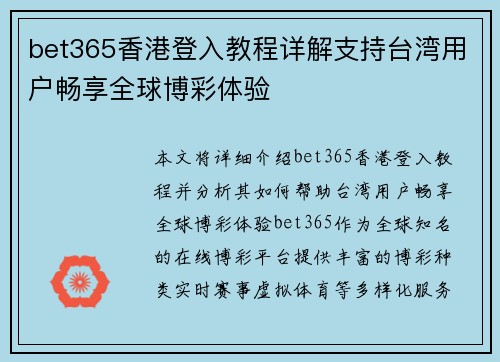 bet365香港登入教程详解支持台湾用户畅享全球博彩体验

本文将详细介绍bet365香港登入教程并分析其如何帮助台湾用户畅享全球博彩体验bet365作为全球知名的在线博彩平台提供丰富的博彩种类实时赛事虚拟体育等多样化服务